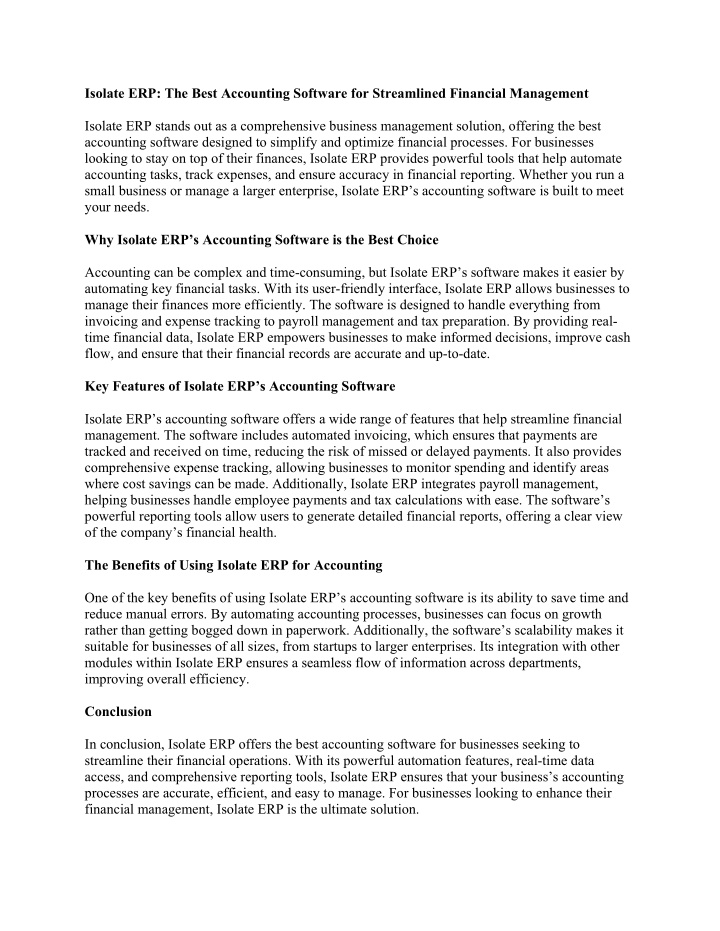 Isolate ERP: The Best Accounting Software for Streamlined Financial Management

Isolate ERP stands out as a comprehensive business management solution, offering the best accounting software designed to simplify and optimize financial processes. For businesses looking to stay on top of their finances, Isolate ERP provides powerful tools that help automate accounting tasks, track expenses, and ensure accuracy in financial reporting. Whether you run a small business or manage a larger enterprise, Isolate ERP's accounting software is built to meet your needs.

Why Isolate ERP's Accounting Software is the Best Choice

Accounting can be complex and time-consuming, but Isolate ERP's software makes it easier by automating key financial tasks. With its user-friendly interface, Isolate ERP allows businesses to manage their finances more efficiently. The software is designed to handle everything from invoicing and expense tracking to payroll management and tax preparation. By providing real-time financial data, Isolate ERP empowers businesses to make informed decisions, improve cash flow, and ensure that their financial records are accurate and up-to-date.

Key Features of Isolate ERP's Accounting Software

Isolate ERP's accounting software offers a wide range of features that help streamline financial management. The software includes automated invoicing, which ensures that payments are tracked and received on time, reducing the risk of missed or delayed payments. It also provides comprehensive expense tracking, allowing businesses to monitor spending and identify areas where cost savings can be made. Additionally, Isolate ERP integrates payroll management, helping businesses handle employee payments and tax calculations with ease. The software's powerful reporting tools allow users to generate detailed financial reports, offering a clear view of the company's financial health.

The Benefits of Using Isolate ERP for Accounting

One of the key benefits of using Isolate ERP's accounting software is its ability to save time and reduce manual errors. By automating accounting processes, businesses can focus on growth rather than getting bogged down in paperwork. Additionally, the software's scalability makes it suitable for businesses of all sizes, from startups to larger enterprises. Its integration with other modules within Isolate ERP ensures a seamless flow of information across departments, improving overall efficiency.

Conclusion

In conclusion, Isolate ERP offers the best accounting software for businesses seeking to streamline their financial operations. With its powerful automation features, real-time data access, and comprehensive reporting tools, Isolate ERP ensures that your business's accounting processes are accurate, efficient, and easy to manage. For businesses looking to enhance their financial management, Isolate ERP is the ultimate solution.